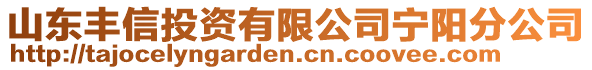 山东丰信投资有限公司宁阳分公司
http://tajocelyngarden.cn.coovee.com